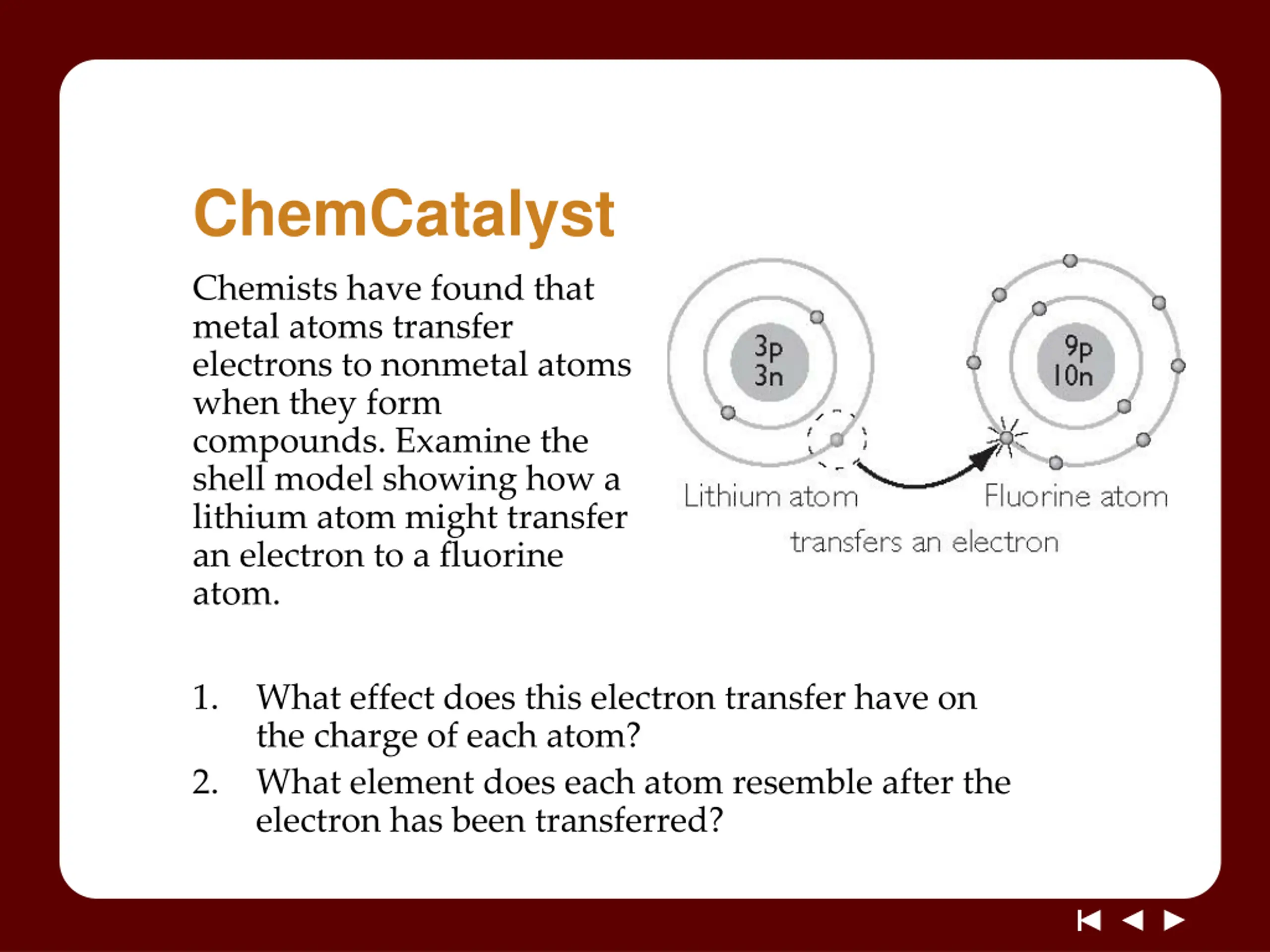 ChemCatalyst

Chemists have found that metal atoms transfer electrons to nonmetal atoms when they form compounds. Examine the shell model showing how a lithium atom might transfer an electron to a fluorine atom.

3p
3n

9p
10n

Lithium atom

Fluorine atom

transfers an electron

1. What effect does this electron transfer have on the charge of each atom?

2. What element does each atom resemble after the electron has been transferred?